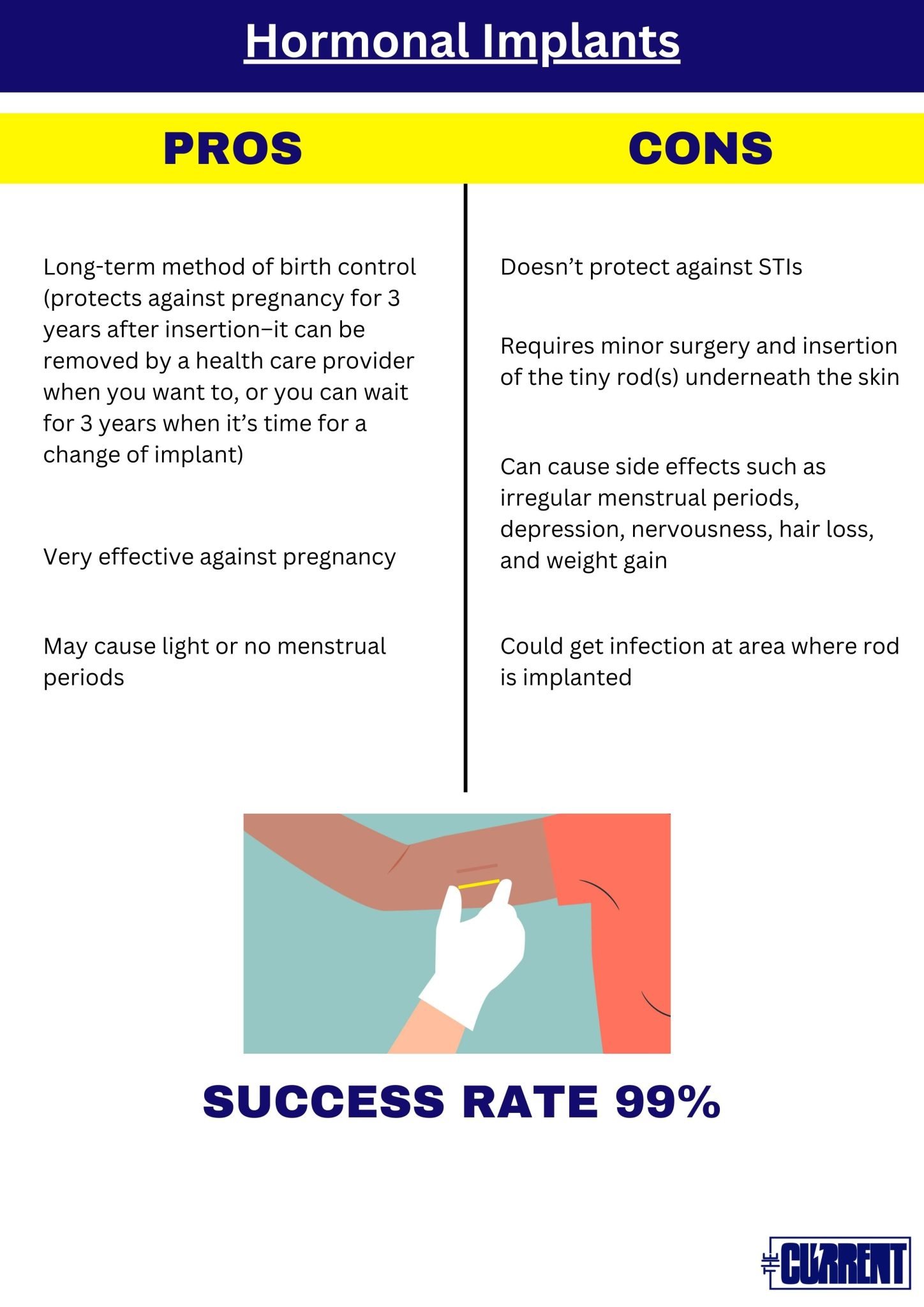 Hormonal Implants

PROS

Long-term method of birth control (protects against pregnancy for 3 years after insertion–it can be removed by a health care provider when you want to, or you can wait for 3 years when it's time for a change of implant)

Very effective against pregnancy

May cause light or no menstrual periods

CONS

Doesn't protect against STIs

Requires minor surgery and insertion of the tiny rod(s) underneath the skin

Can cause side effects such as irregular menstrual periods, depression, nervousness, hair loss, and weight gain

Could get infection at area where rod is implanted

SUCCESS RATE 99%

THE CURRENT